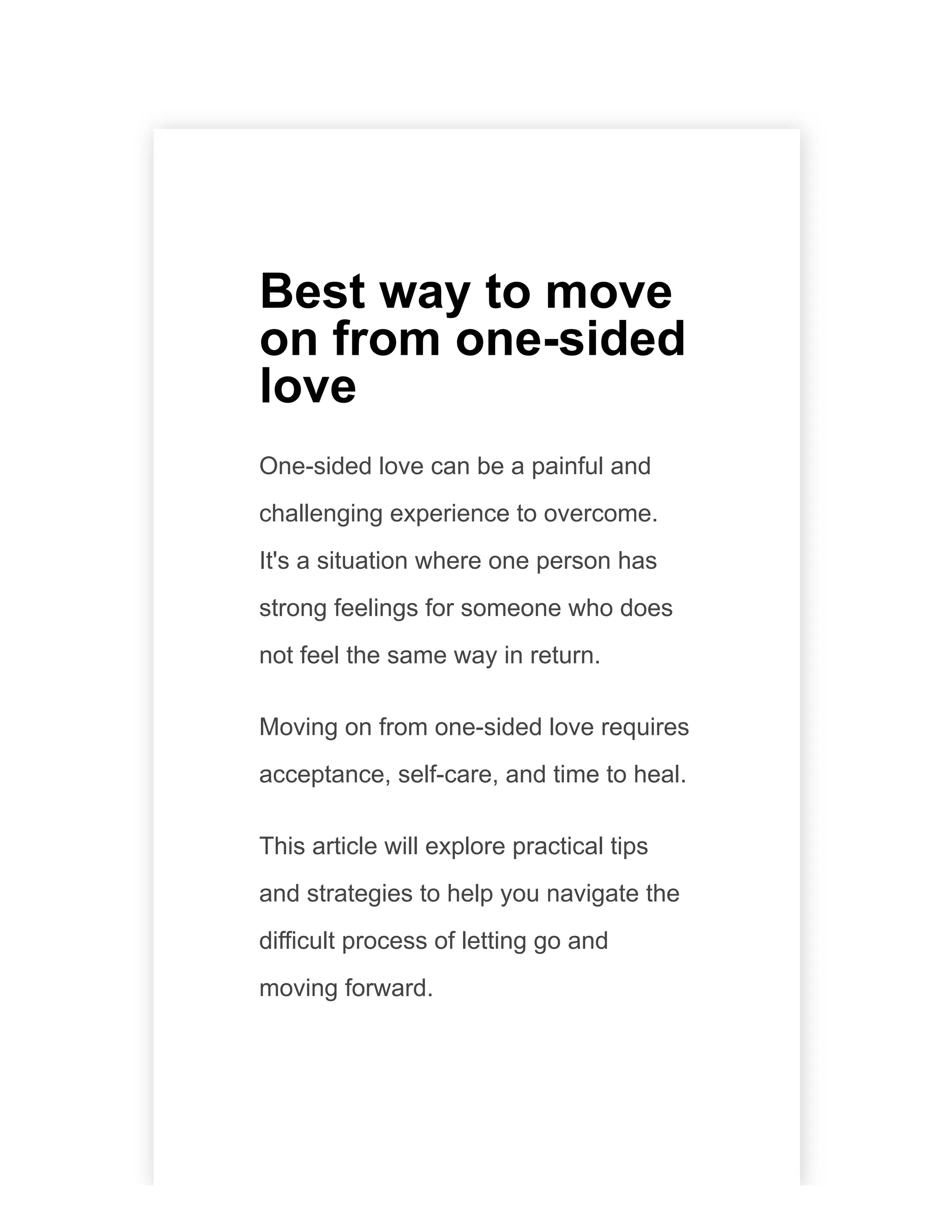 Best way to move on from one-sided love

One-sided love can be a painful and challenging experience to overcome. It's a situation where one person has strong feelings for someone who does not feel the same way in return.

Moving on from one-sided love requires acceptance, self-care, and time to heal.

This article will explore practical tips and strategies to help you navigate the difficult process of letting go and moving forward.